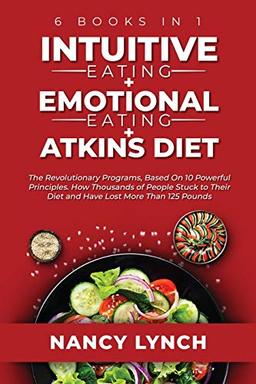 6 BOOKS IN 1

INTUITIVE
EATING
+
EMOTIONAL
EATING
+
ATKINS DIET

The Revolutionary Programs, Based On 10 Powerful Principles. How Thousands of People Stuck to Their Diet and Have Lost More Than 125 Pounds

NANCY LYNCH